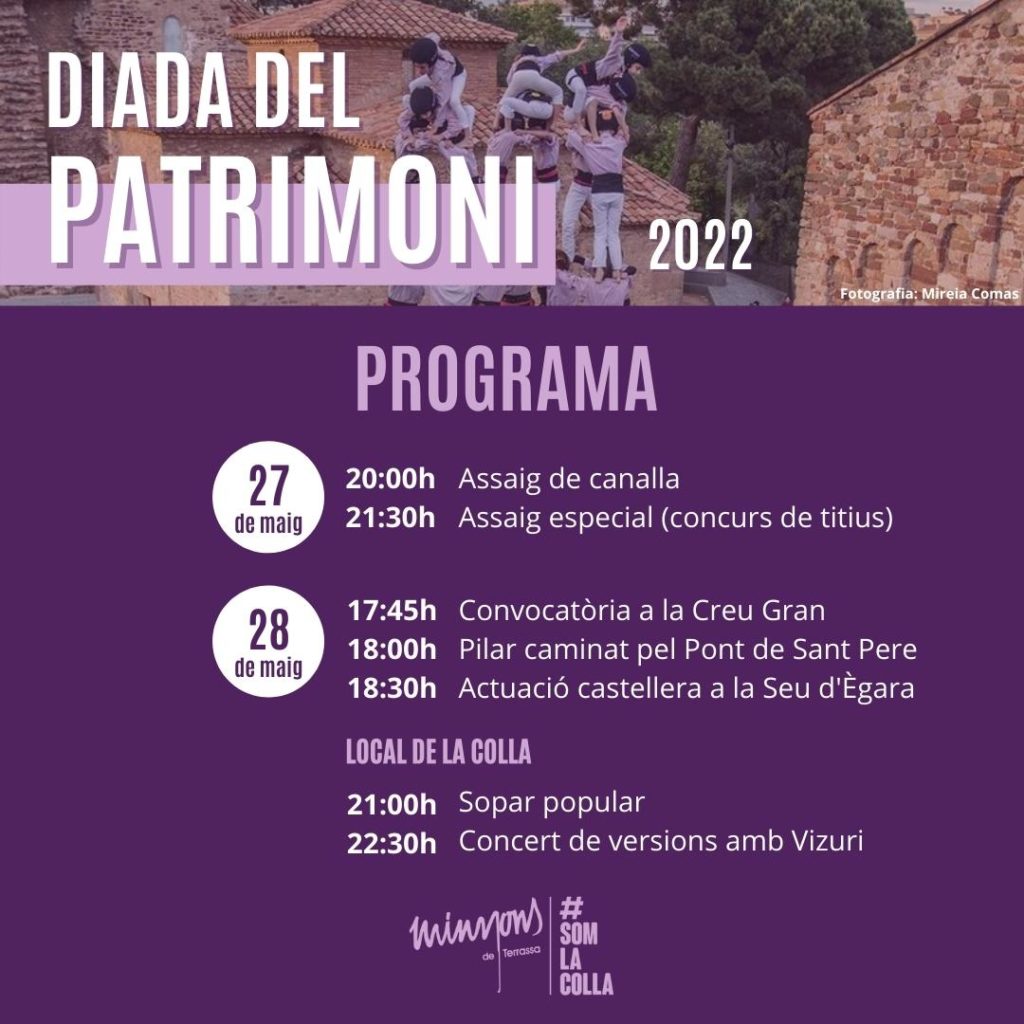 DIADA DEL PATRIMONI 2022

Fotografia: Mireia Comas

PROGRAMA

27 de maig
20:00h Assaig de canalla
21:30h Assaig especial (concurs de titius)

28 de maig
17:45h Convocatòria a la Creu Gran
18:00h Pilar caminat pel Pont de Sant Pere
18:30h Actuació castellera a la Seu d'Ègara

LOCAL DE LA COLLA
21:00h Sopar popular
22:30h Concert de versions amb Vizuri

minyons de Terrassa

#SOM LA COLLA